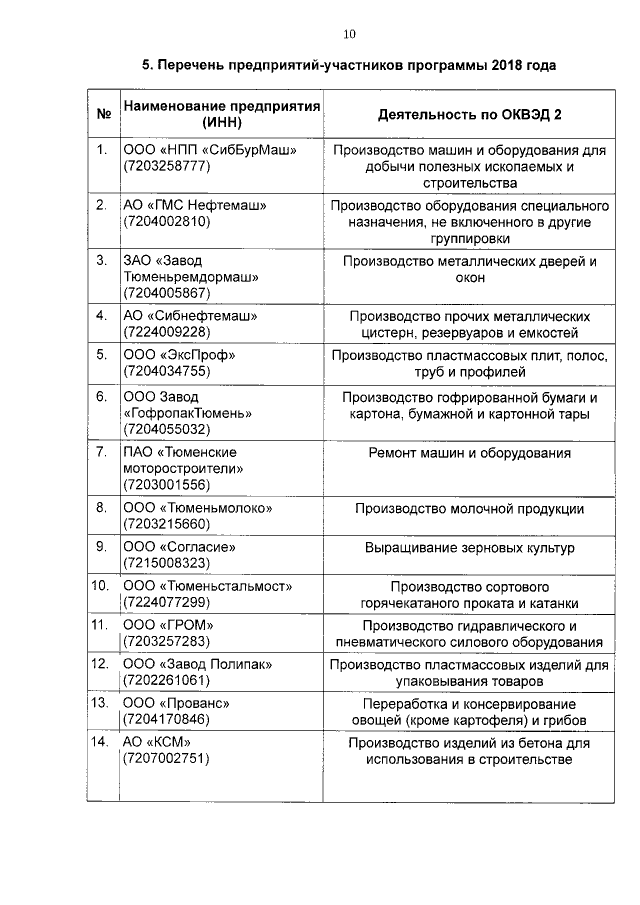 10

5. Перечень предприятий-участников программы 2018 года

| № | Наименование предприятия (ИНН) | Деятельность по ОКВЭД 2 |
|---|---|---|
| 1. | ООО «НПП «СибБурМаш» (7203258777) | Производство машин и оборудования для добычи полезных ископаемых и строительства |
| 2. | АО «ГМС Нефтемаш» (7204002810) | Производство оборудования специального назначения, не включенного в другие группировки |
| 3. | ЗАО «Завод Тюменьремдормаш» (7204005867) | Производство металлических дверей и окон |
| 4. | АО «Сибнефтемаш» (7224009228) | Производство прочих металлических цистерн, резервуаров и емкостей |
| 5. | ООО «ЭксПроф» (7204034755) | Производство пластмассовых плит, полос, труб и профилей |
| 6. | ООО Завод «ГофропакТюмень» (7204055032) | Производство гофрированной бумаги и картона, бумажной и картонной тары |
| 7. | ПАО «Тюменские моторостроители» (7203001556) | Ремонт машин и оборудования |
| 8. | ООО «Тюменьмолоко» (7203215660) | Производство молочной продукции |
| 9. | ООО «Согласие» (7215008323) | Выращивание зерновых культур |
| 10. | ООО «Тюменьстальмост» (7224077299) | Производство сортового горячекатаного проката и катанки |
| 11. | ООО «ГРОМ» (7203257283) | Производство гидравлического и пневматического силового оборудования |
| 12. | ООО «Завод Полипак» (7202261061) | Производство пластмассовых изделий для упаковывания товаров |
| 13. | ООО «Прованс» (7204170846) | Переработка и консервирование овощей (кроме картофеля) и грибов |
| 14. | АО «КСМ» (7207002751) | Производство изделий из бетона для использования в строительстве |